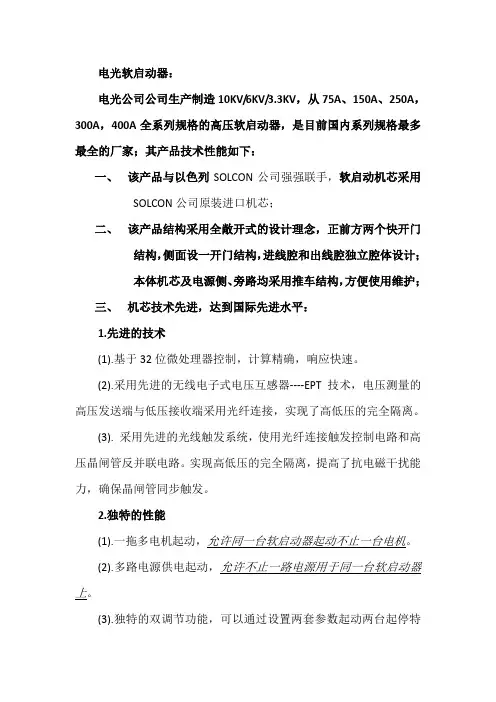 电光软启动器：

电光公司公司生产制造 10KV/6KV/3.3KV，从 75A、150A、250A，300A，400A 全系列规格的高压软启动器，是目前国内系列规格最多最全的厂家；其产品技术性能如下：

一、 该产品与以色列 SOLCON 公司强强联手，软启动机芯采用 SOLCON 公司原装进口机芯；

二、 该产品结构采用全敞开式的设计理念，正前方两个快开门结构，侧面设一开门结构，进线腔和出线腔独立腔体设计；本体机芯及电源侧、旁路均采用推车结构，方便使用维护；

三、 机芯技术先进，达到国际先进水平：

1.先进的技术

(1).基于 32 位微处理器控制，计算精确，响应快速。

(2).采用先进的无线电子式电压互感器----EPT 技术，电压测量的高压发送端与低压接收端采用光纤连接，实现了高低压的完全隔离。

(3). 采用先进的光线触发系统，使用光纤连接触发控制电路和高压晶闸管反并联电路。实现高低压的完全隔离，提高了抗电磁干扰能力，确保晶闸管同步触发。

2.独特的性能

(1).一拖多电机起动，允许同一台软启动器起动不止一台电机。

(2).多路电源供电起动，允许不止一路电源用于同一台软启动器上。

(3).独特的双调节功能，可以通过设置两套参数起动两台起停特